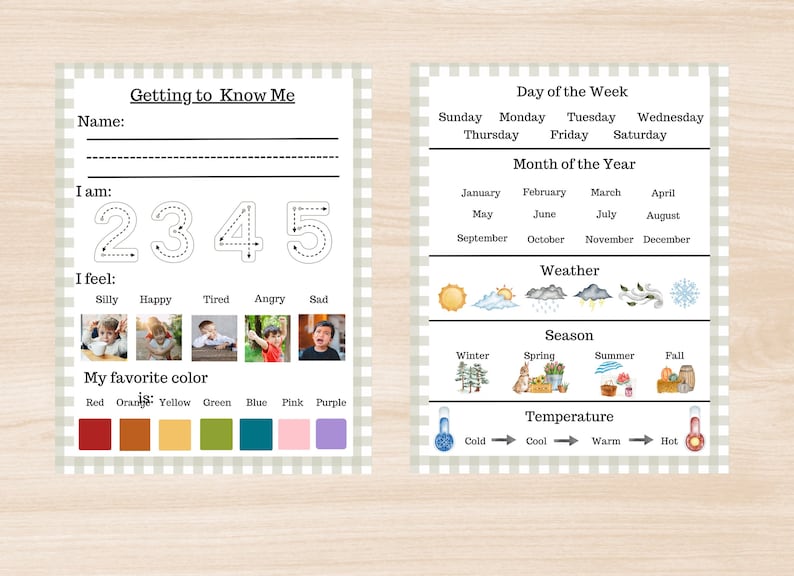 Getting to Know Me

Name:

I am:

2 3 4 5

I feel:

Silly Happy Tired Angry Sad

My favorite color is:

Red Orange Yellow Green Blue Pink Purple

Day of the Week

Sunday Monday Tuesday Wednesday Thursday Friday Saturday

Month of the Year

January February March April May June July August September October November December

Weather

Season

Winter Spring Summer Fall

Temperature

Cold Cool Warm Hot